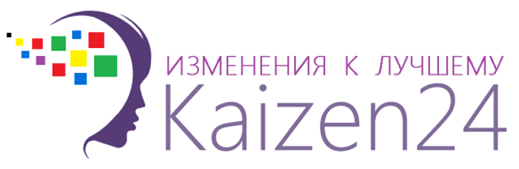 ИЗМЕНЕНИЯ К ЛУЧШЕМУ
Kaizen24